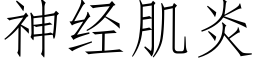 神经肌炎